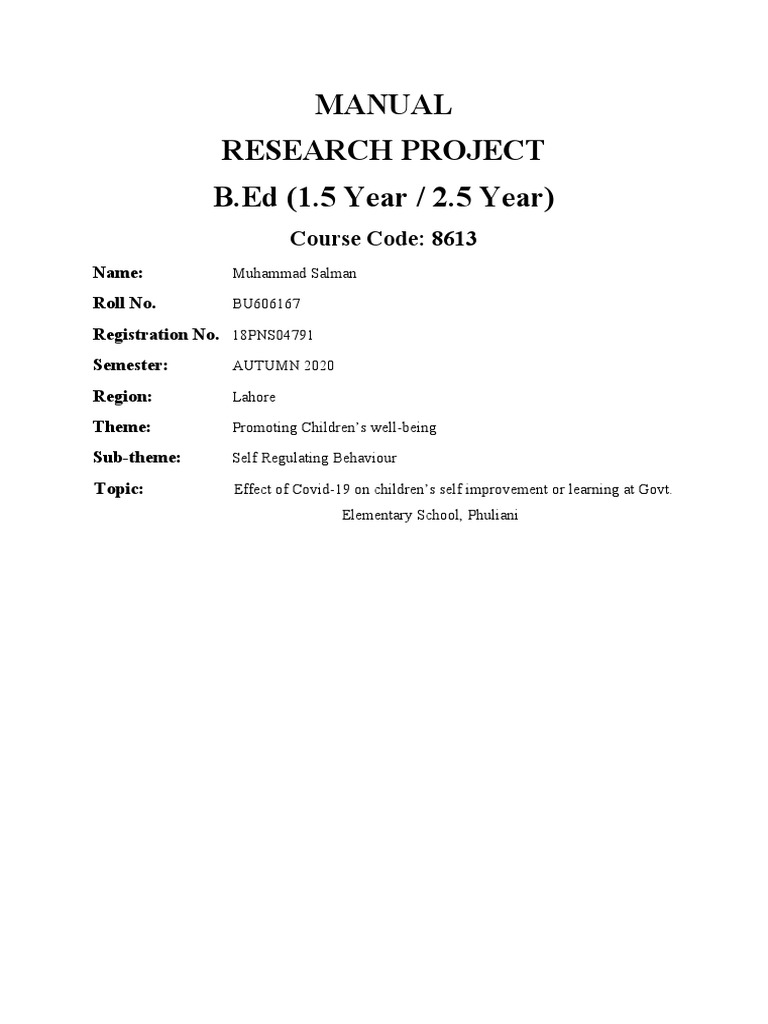 MANUAL
RESEARCH PROJECT
B.Ed (1.5 Year / 2.5 Year)

Course Code: 8613

Name: Muhammad Salman
Roll No. BU606167
Registration No. 18PNS04791
Semester: AUTUMN 2020
Region: Lahore
Theme: Promoting Children's well-being
Sub-theme: Self Regulating Behaviour
Topic: Effect of Covid-19 on children's self improvement or learning at Govt. Elementary School, Phuliani